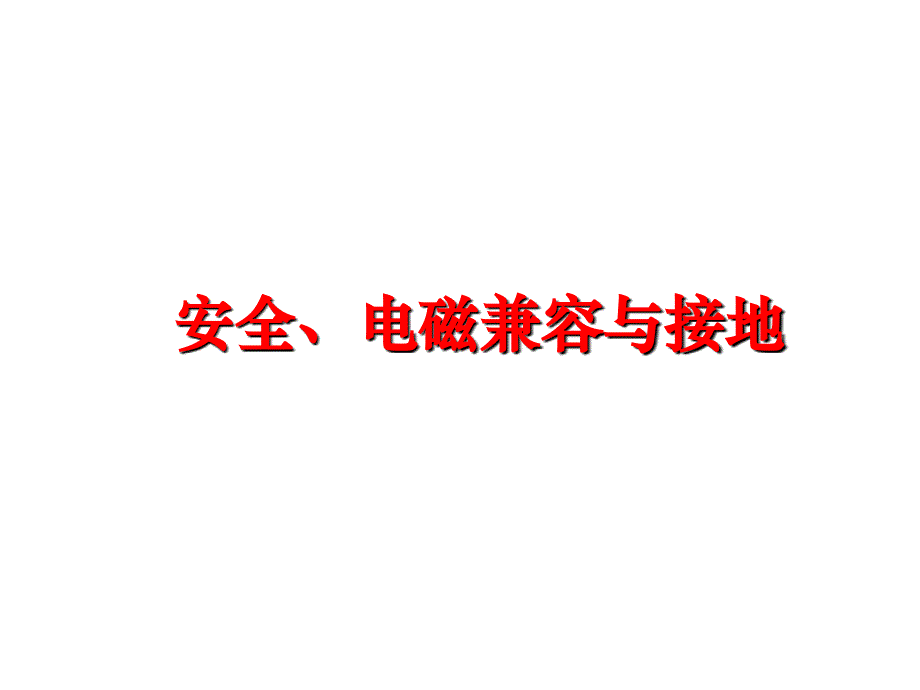 安全、电磁兼容与接地